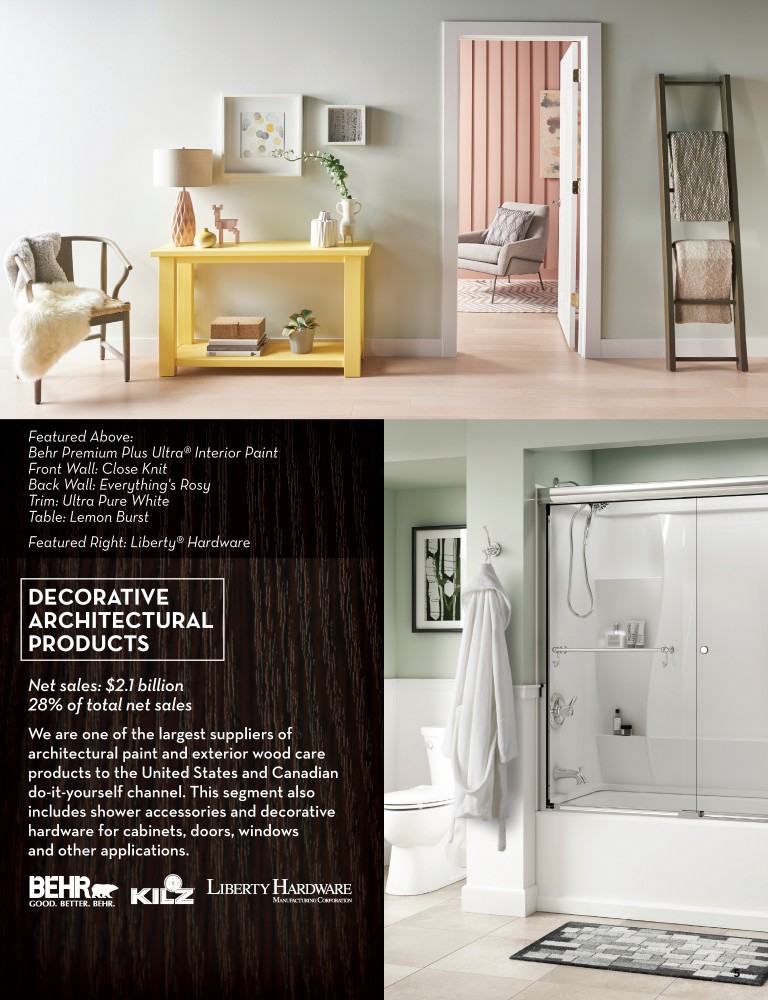 Featured Above:
Behr Premium Plus Ultra® Interior Paint
Front Wall: Close Knit
Back Wall: Everything's Rosy
Trim: Ultra Pure White
Table: Lemon Burst

Featured Right: Liberty® Hardware

DECORATIVE ARCHITECTURAL PRODUCTS

Net sales: $2.1 billion
28% of total net sales

We are one of the largest suppliers of architectural paint and exterior wood care products to the United States and Canadian do-it-yourself channel. This segment also includes shower accessories and decorative hardware for cabinets, doors, windows and other applications.

BEHR
GOOD. BETTER. BEHR.
KILZ
LIBERTY HARDWARE
MANUFACTURING CORPORATION

5